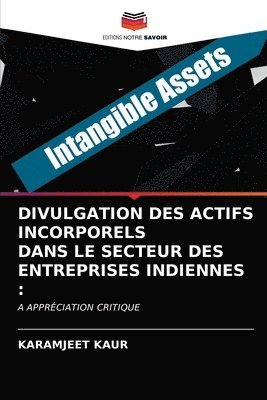 EDITIONS NOTRE SAVOIR

Intangible Assets

DIVULGATION DES ACTIFS INCORPORELS
DANS LE SECTEUR DES ENTREPRISES INDIENNES :

A APPRÉCIATION CRITIQUE

KARAMJEET KAUR